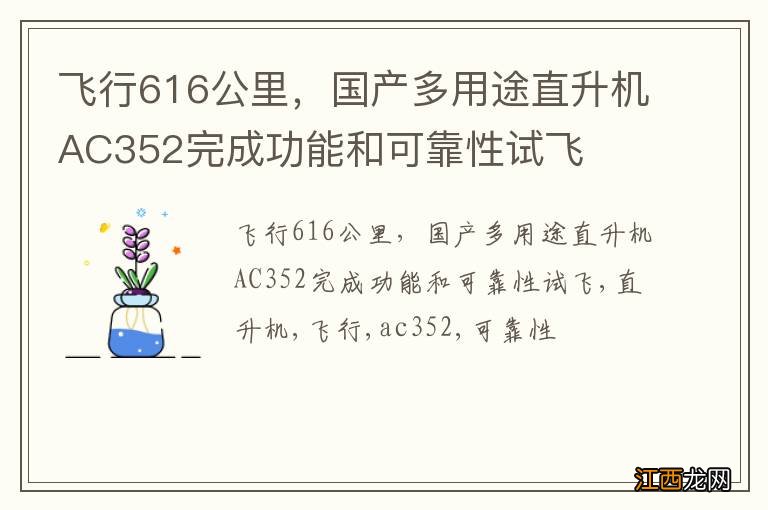 飞行616公里，国产多用途直升机AC352完成功能和可靠性试飞

飞行616公里，国产多用途直升机AC352完成功能和可靠性试飞，直升机，飞行，ac352，可靠性

江西龙网